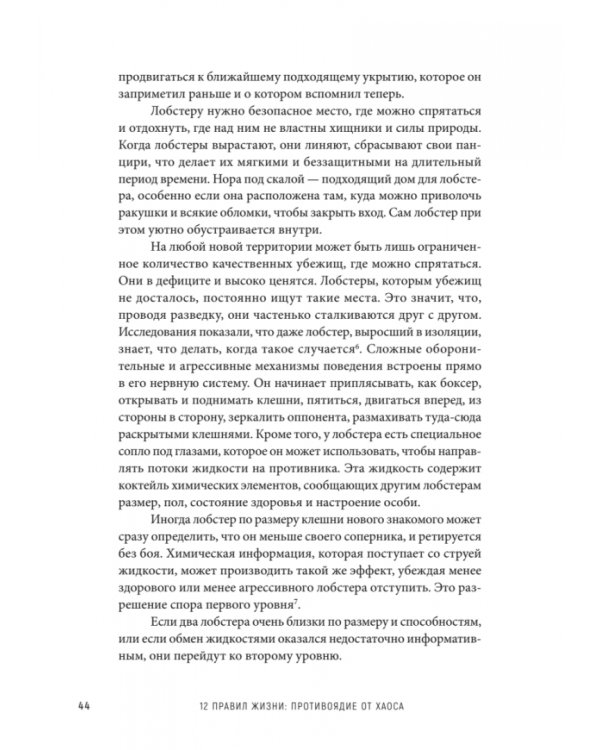 продвигаться к ближайшему подходящему укрытию, которое он заприметил раньше и о котором вспомнил теперь.

Лобстеру нужно безопасное место, где можно спрятаться и отдохнуть, где над ним не властны хищники и силы природы. Когда лобстеры вырастают, они линяют, сбрасывают свои панцири, что делает их мягкими и беззащитными на длительный период времени. Нора под скалой — подходящий дом для лобстера, особенно если она расположена там, куда можно приволочь ракушки и всякие обломки, чтобы закрыть вход. Сам лобстер при этом уютно обустраивается внутри.

На любой новой территории может быть лишь ограниченное количество качественных убежищ, где можно спрятаться. Они в дефиците и высоко ценятся. Лобстеры, которым убежищ не досталось, постоянно ищут такие места. Это значит, что, проводя разведку, они частенько сталкиваются друг с другом. Исследования показали, что даже лобстер, выросший в изоляции, знает, что делать, когда такое случается$^6$. Сложные оборонительные и агрессивные механизмы поведения встроены прямо в его нервную систему. Он начинает приплясывать, как боксер, открывать и поднимать клешни, пятиться, двигаться вперед, из стороны в сторону, зеркалить оппонента, размахивать туда-сюда раскрытыми клешнями. Кроме того, у лобстера есть специальное сопло под глазами, которое он может использовать, чтобы направлять потоки жидкости на противника. Эта жидкость содержит коктейль химических элементов, сообщающих другим лобстерам размер, пол, состояние здоровья и настроение особи.

Иногда лобстер по размеру клешни нового знакомого может сразу определить, что он меньше своего соперника, и ретируется без боя. Химическая информация, которая поступает со струей жидкости, может производить такой же эффект, убеждая менее здорового или менее агрессивного лобстера отступить. Это разрешение спора первого уровня$^7$.

Если два лобстера очень близки по размеру и способностям, или если обмен жидкостями оказался недостаточно информативным, они перейдут ко второму уровню.

44 12 ПРАВИЛ ЖИЗНИ: ПРОТИВОЯДИЕ ОТ ХАОСА